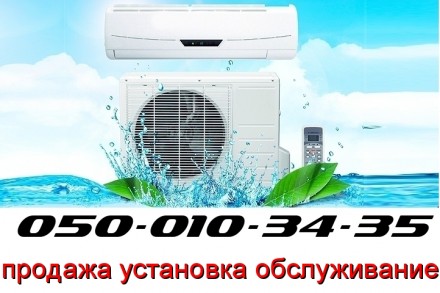 050-010-34-35

продажа установка обслуживание